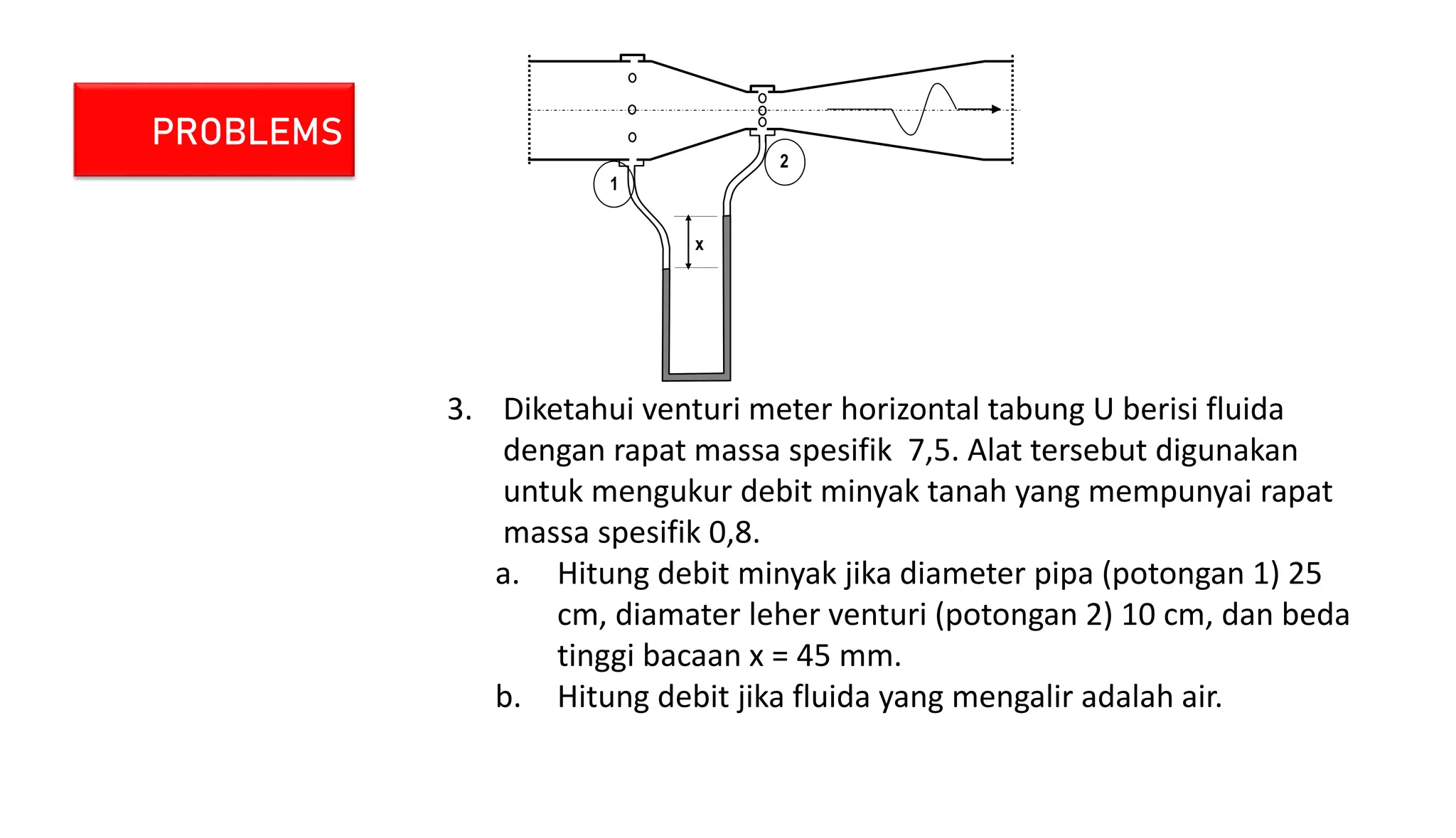 PROBLEMS

1

2

x

3. Diketahui venturi meter horizontal tabung U berisi fluida dengan rapat massa spesifik 7,5. Alat tersebut digunakan untuk mengukur debit minyak tanah yang mempunyai rapat massa spesifik 0,8.

a. Hitung debit minyak jika diameter pipa (potongan 1) 25 cm, diamater leher venturi (potongan 2) 10 cm, dan beda tinggi bacaan x = 45 mm.

b. Hitung debit jika fluida yang mengalir adalah air.